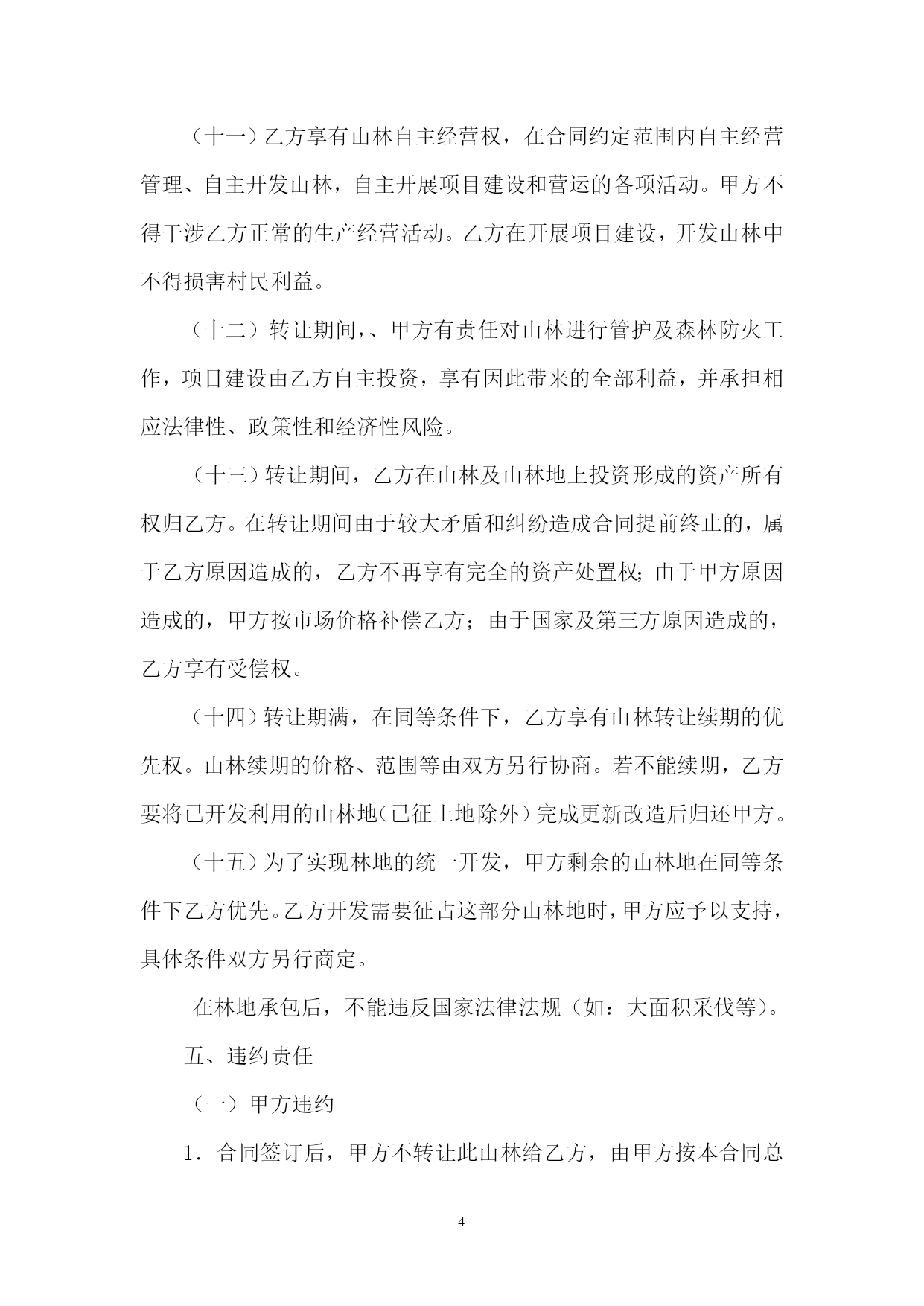 （十一）乙方享有山林自主经营权，在合同约定范围内自主经营管理、自主开发山林，自主开展项目建设和营运的各项活动。甲方不得干涉乙方正常的生产经营活动。乙方在开展项目建设，开发山林中不得损害村民利益。

（十二）转让期间，、甲方有责任对山林进行管护及森林防火工作，项目建设由乙方自主投资，享有因此带来的全部利益，并承担相应法律性、政策性和经济性风险。

（十三）转让期间，乙方在山林及山林地上投资形成的资产所有权归乙方。在转让期间由于较大矛盾和纠纷造成合同提前终止的，属于乙方原因造成的，乙方不再享有完全的资产处置权；由于甲方原因造成的，甲方按市场价格补偿乙方；由于国家及第三方原因造成的，乙方享有受偿权。

（十四）转让期满，在同等条件下，乙方享有山林转让续期的优先权。山林续期的价格、范围等由双方另行协商。若不能续期，乙方要将已开发利用的山林地（已征土地除外）完成更新改造后归还甲方。

（十五）为了实现林地的统一开发，甲方剩余的山林地在同等条件下乙方优先。乙方开发需要征占这部分山林地时，甲方应予以支持，具体条件双方另行商定。

在林地承包后，不能违反国家法律法规（如：大面积采伐等）。

五、违约责任

（一）甲方违约

1．合同签订后，甲方不转让此山林给乙方，由甲方按本合同总

4